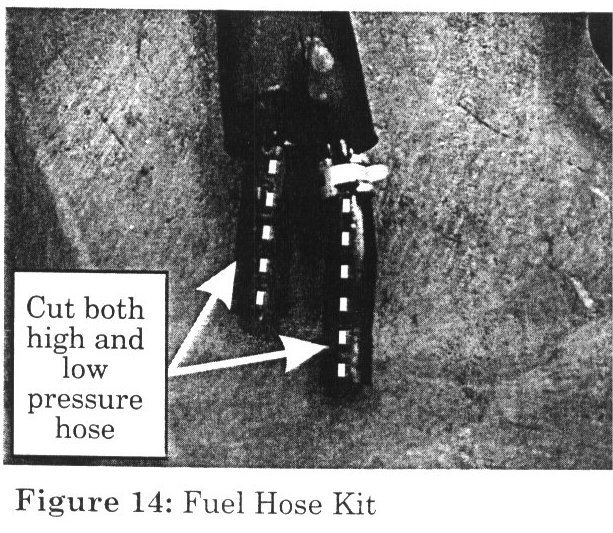 Cut both
high and
low
pressure
hose

Figure 14: Fuel Hose Kit